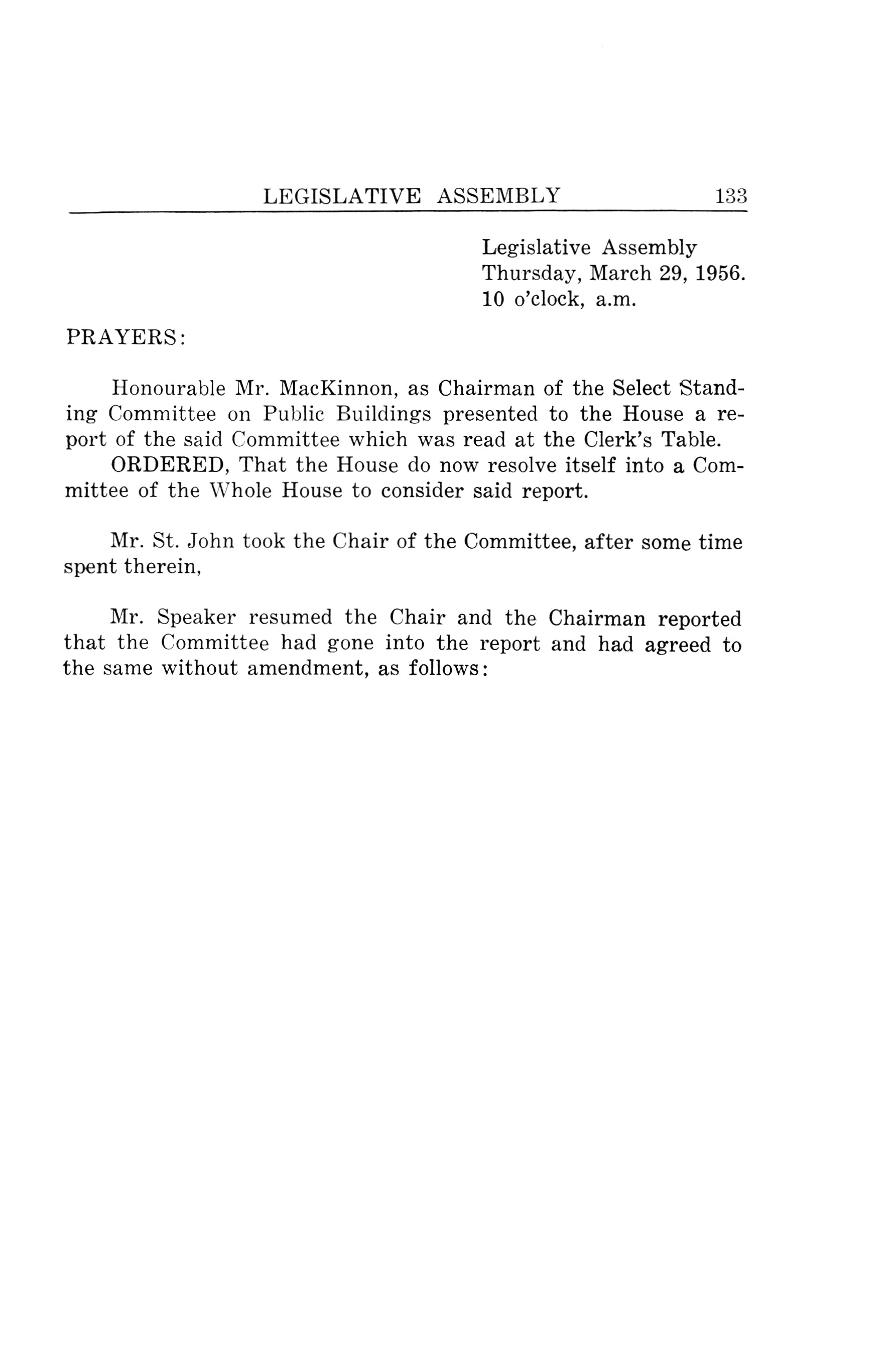 LEGISLATIVE ASSEMBLY 133

Legislative Assembly
Thursday, March 29, 1956.
10 o'clock, a.m.

PRAYERS:

Honourable Mr. MacKinnon, as Chairman of the Select Standing Committee on Public Buildings presented to the House a report of the said Committee which was read at the Clerk's Table.

ORDERED, That the House do now resolve itself into a Committee of the Whole House to consider said report.

Mr. St. John took the Chair of the Committee, after some time spent therein,

Mr. Speaker resumed the Chair and the Chairman reported that the Committee had gone into the report and had agreed to the same without amendment, as follows: